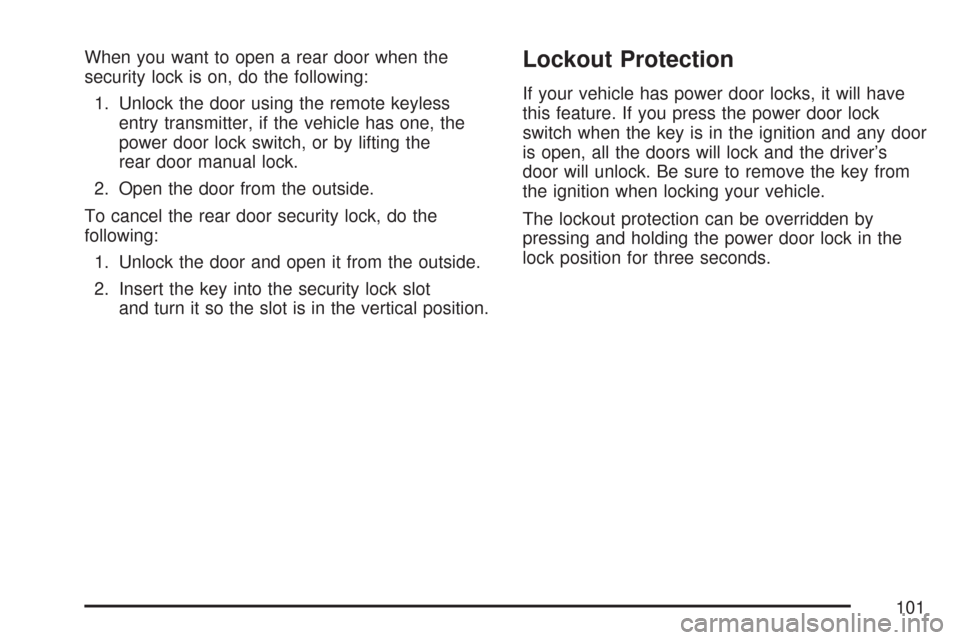 When you want to open a rear door when the security lock is on, do the following:

1. Unlock the door using the remote keyless entry transmitter, if the vehicle has one, the power door lock switch, or by lifting the rear door manual lock.

2. Open the door from the outside.

To cancel the rear door security lock, do the following:

1. Unlock the door and open it from the outside.

2. Insert the key into the security lock slot and turn it so the slot is in the vertical position.

Lockout Protection

If your vehicle has power door locks, it will have this feature. If you press the power door lock switch when the key is in the ignition and any door is open, all the doors will lock and the driver's door will unlock. Be sure to remove the key from the ignition when locking your vehicle.

The lockout protection can be overridden by pressing and holding the power door lock in the lock position for three seconds.

101

carmanualsonline.info